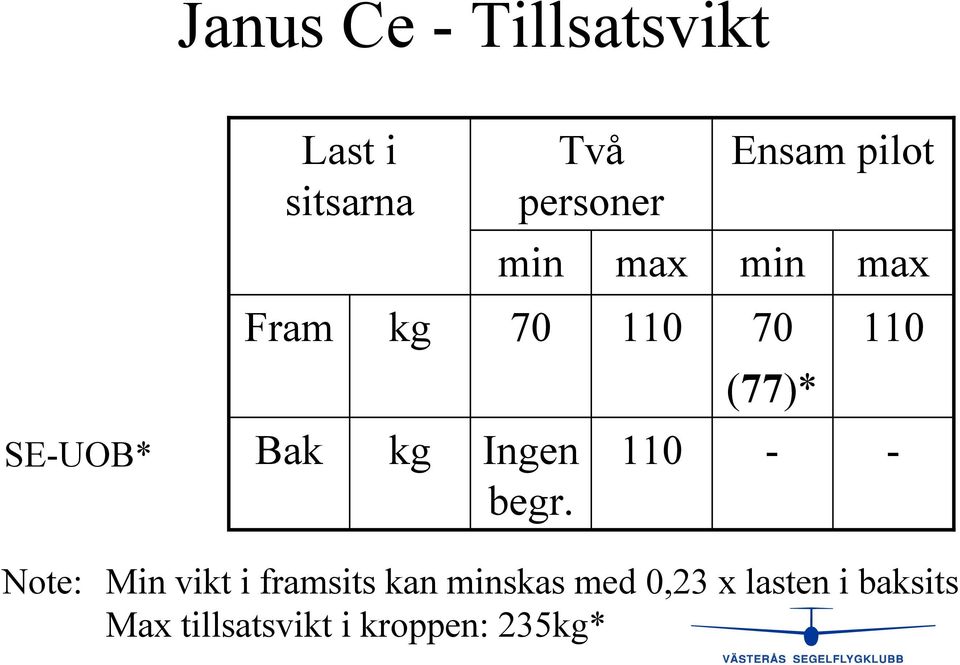 Janus Ce - Tillsatsvikt

| Last i sitsarna | | Två personer | | Ensam pilot | |
|---|---|---|---|---|---|
| | | min | max | min | max |
| Fram | kg | 70 | 110 | 70 (77)* | 110 |
| Bak | kg | Ingen begr. | 110 | - | - |

SE-UOB*

Note: Min vikt i framsits kan minskas med 0,23 x lasten i baksits
Max tillsatsvikt i kroppen: 235kg*

VÄSTERÅS SEGELFLYGKLUBB